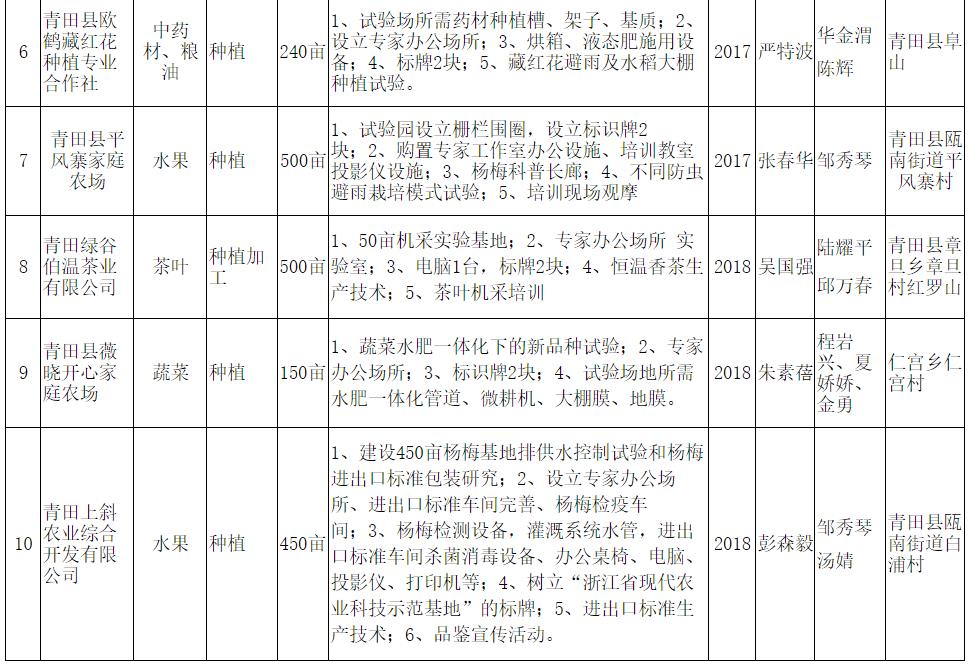 | 6 | 青田县欧鹤藏红花种植专业合作社 | 中药材、粮油 | 种植 | 240亩 | 1、试验场所需药材种植槽、架子、基质；2、设立专家办公场所；3、烘箱、液态肥施用设备；4、标牌2块；5、藏红花避雨及水稻大棚种植试验。 | 2017 | 严特波 | 华金渭 陈辉 | 青田县阜山 |
|---|---|---|---|---|---|---|---|---|---|
| 7 | 青田县平风寨家庭农场 | 水果 | 种植 | 500亩 | 1、试验园设立栅栏围圈，设立标识牌2块；2、购置专家工作室办公设施、培训教室投影仪设施；3、杨梅科普长廊；4、不同防虫避雨栽培模式试验；5、培训现场观摩 | 2017 | 张春华 | 邹秀琴 | 青田县瓯南街道平风寨村 |
| 8 | 青田绿谷伯温茶业有限公司 | 茶叶 | 种植加工 | 500亩 | 1、50亩机采实验基地；2、专家办公场所 实验室；3、电脑1台，标牌2块；4、恒温香茶生产技术；5、茶叶机采培训 | 2018 | 吴国强 | 陆耀平 邱万春 | 青田县章旦乡章旦村红罗山 |
| 9 | 青田县薇晓开心家庭农场 | 蔬菜 | 种植 | 150亩 | 1、蔬菜水肥一体化下的新品种试验；2、专家办公场所；3、标识牌2块；4、试验场地所需水肥一体化管道、微耕机、大棚膜、地膜。 | 2018 | 朱素蓓 | 程岩兴、夏娇娇、金勇 | 仁宫乡仁宫村 |
| 10 | 青田上斜农业综合开发有限公司 | 水果 | 种植 | 450亩 | 1、建设450亩杨梅基地排供水控制试验和杨梅进出口标准包装研究；2、设立专家办公场所、进出口标准车间完善、杨梅检疫车间；3、杨梅检测设备，灌溉系统水管，进出口标准车间杀菌消毒设备、办公桌椅、电脑、投影仪、打印机等；4、树立“浙江省现代农业科技示范基地”的标牌；5、进出口标准生产技术；6、品鉴宣传活动。 | 2018 | 彭森毅 | 邹秀琴 汤婧 | 青田县瓯南街道白浦村 |